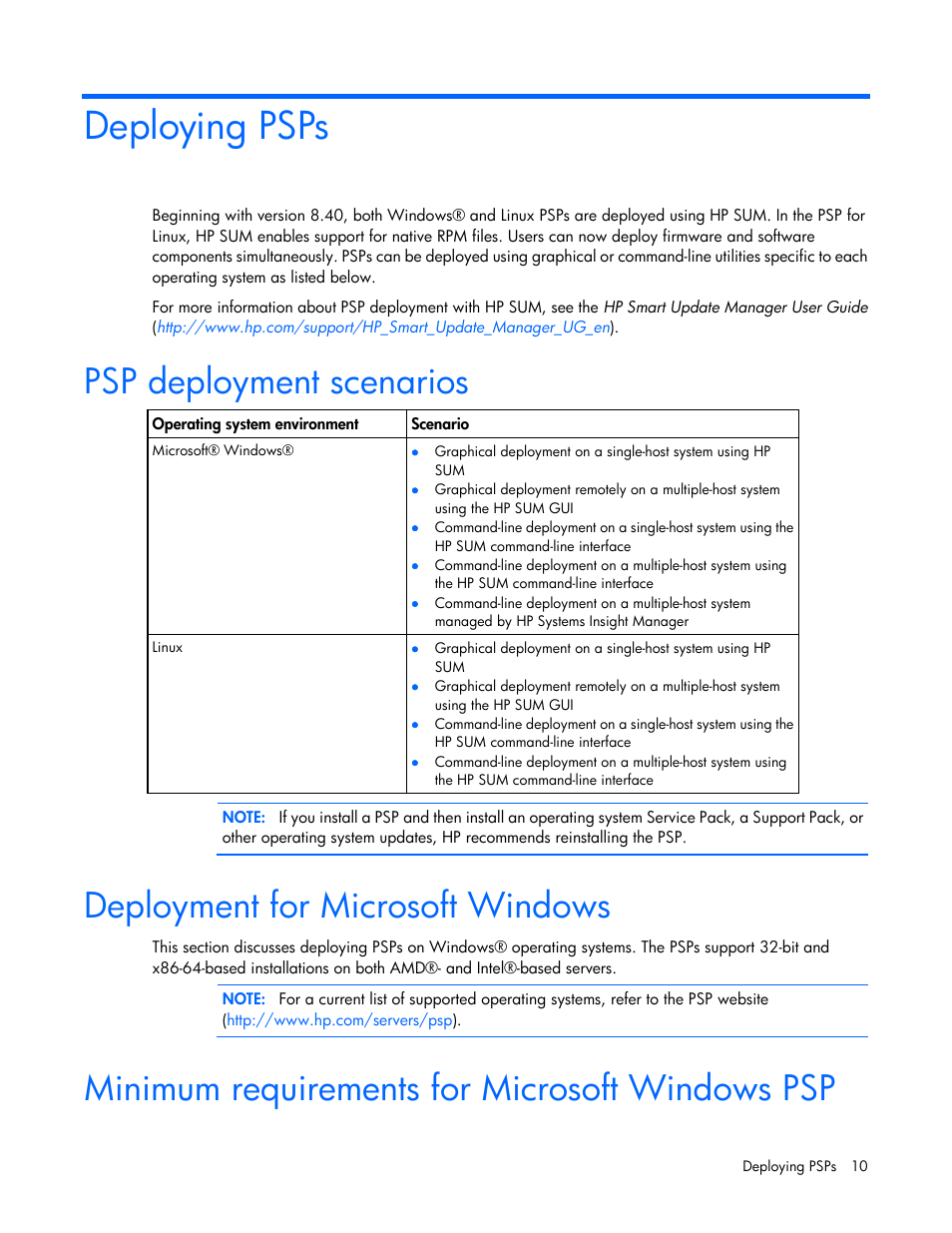 Deploying PSPs

Beginning with version 8.40, both Windows® and Linux PSPs are deployed using HP SUM. In the PSP for Linux, HP SUM enables support for native RPM files. Users can now deploy firmware and software components simultaneously. PSPs can be deployed using graphical or command-line utilities specific to each operating system as listed below.

For more information about PSP deployment with HP SUM, see the HP Smart Update Manager User Guide (http://www.hp.com/support/HP_Smart_Update_Manager_UG_en).

PSP deployment scenarios

| Operating system environment | Scenario |
|---|---|
| Microsoft® Windows® | • Graphical deployment on a single-host system using HP SUM • Graphical deployment remotely on a multiple-host system using the HP SUM GUI • Command-line deployment on a single-host system using the HP SUM command-line interface • Command-line deployment on a multiple-host system using the HP SUM command-line interface • Command-line deployment on a multiple-host system managed by HP Systems Insight Manager |
| Linux | • Graphical deployment on a single-host system using HP SUM • Graphical deployment remotely on a multiple-host system using the HP SUM GUI • Command-line deployment on a single-host system using the HP SUM command-line interface • Command-line deployment on a multiple-host system using the HP SUM command-line interface |

NOTE: If you install a PSP and then install an operating system Service Pack, a Support Pack, or other operating system updates, HP recommends reinstalling the PSP.

Deployment for Microsoft Windows

This section discusses deploying PSPs on Windows® operating systems. The PSPs support 32-bit and x86-64-based installations on both AMD®- and Intel®-based servers.

NOTE: For a current list of supported operating systems, refer to the PSP website (http://www.hp.com/servers/psp).

Minimum requirements for Microsoft Windows PSP

Deploying PSPs 10